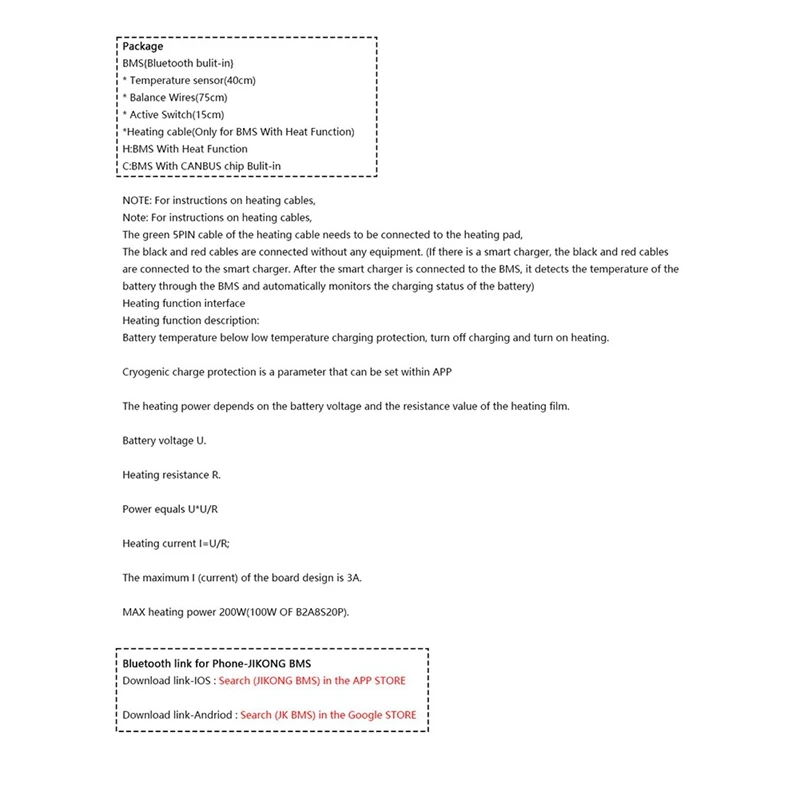 Package
BMS(Bluetooth bulit-in)
* Temperature sensor(40cm)
* Balance Wires(75cm)
* Active Switch(15cm)
*Heating cable(Only for BMS With Heat Function)
H:BMS With Heat Function
C:BMS With CANBUS chip Bulit-in

NOTE: For instructions on heating cables,
Note: For instructions on heating cables,
The green 5PIN cable of the heating cable needs to be connected to the heating pad,
The black and red cables are connected without any equipment. (If there is a smart charger, the black and red cables are connected to the smart charger. After the smart charger is connected to the BMS, it detects the temperature of the battery through the BMS and automatically monitors the charging status of the battery)
Heating function interface
Heating function description:
Battery temperature below low temperature charging protection, turn off charging and turn on heating.

Cryogenic charge protection is a parameter that can be set within APP

The heating power depends on the battery voltage and the resistance value of the heating film.

Battery voltage U.

Heating resistance R.

Power equals U*U/R

Heating current I=U/R;

The maximum I (current) of the board design is 3A.

MAX heating power 200W(100W OF B2A8S20P).

Bluetooth link for Phone-JIKONG BMS
Download link-IOS : Search (JIKONG BMS) in the APP STORE

Download link-Andriod : Search (JK BMS) in the Google STORE